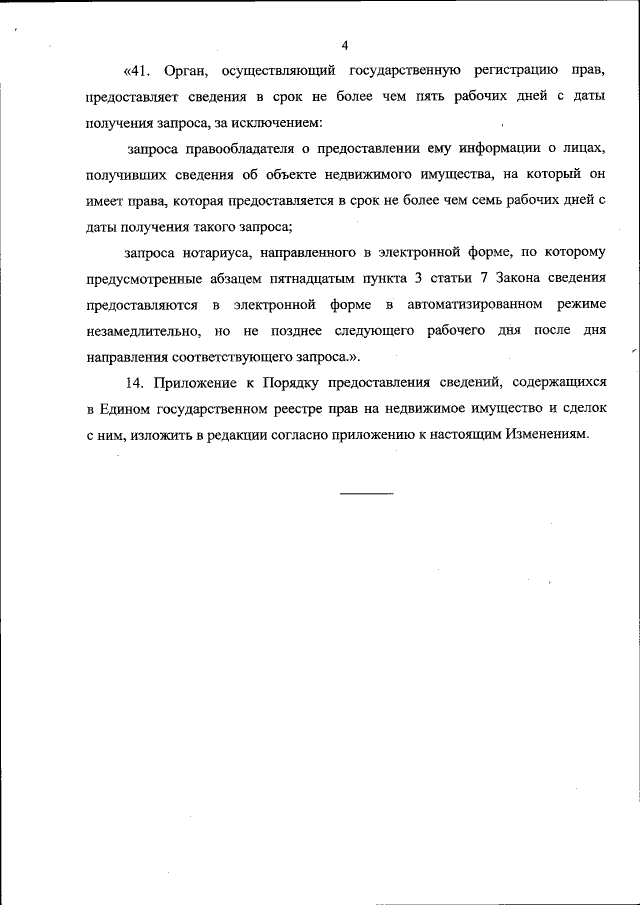 4

«41. Орган, осуществляющий государственную регистрацию прав, предоставляет сведения в срок не более чем пять рабочих дней с даты получения запроса, за исключением:

запроса правообладателя о предоставлении ему информации о лицах, получивших сведения об объекте недвижимого имущества, на который он имеет права, которая предоставляется в срок не более чем семь рабочих дней с даты получения такого запроса;

запроса нотариуса, направленного в электронной форме, по которому предусмотренные абзацем пятнадцатым пункта 3 статьи 7 Закона сведения предоставляются в электронной форме в автоматизированном режиме незамедлительно, но не позднее следующего рабочего дня после дня направления соответствующего запроса.».

14. Приложение к Порядку предоставления сведений, содержащихся в Едином государственном реестре прав на недвижимое имущество и сделок с ним, изложить в редакции согласно приложению к настоящим Изменениям.